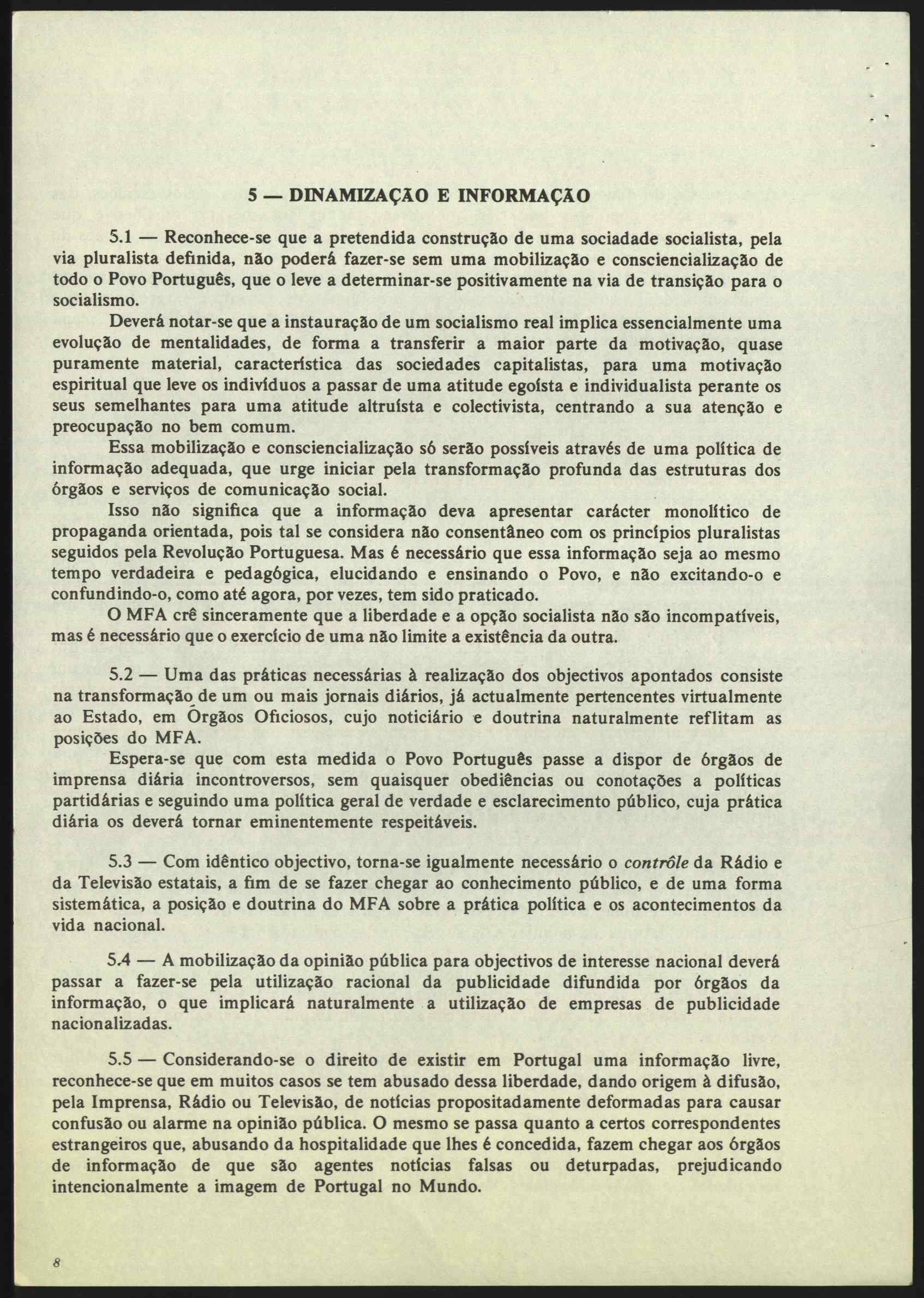 5 — DINAMIZAÇÃO E INFORMAÇÃO

5.1 — Reconhece-se que a pretendida construção de uma sociadade socialista, pela via pluralista definida, não poderá fazer-se sem uma mobilização e consciencialização de todo o Povo Português, que o leve a determinar-se positivamente na via de transição para o socialismo.

Deverá notar-se que a instauração de um socialismo real implica essencialmente uma evolução de mentalidades, de forma a transferir a maior parte da motivação, quase puramente material, característica das sociedades capitalistas, para uma motivação espiritual que leve os indivíduos a passar de uma atitude egoísta e individualista perante os seus semelhantes para uma atitude altruísta e colectivista, centrando a sua atenção e preocupação no bem comum.

Essa mobilização e consciencialização só serão possíveis através de uma política de informação adequada, que urge iniciar pela transformação profunda das estruturas dos órgãos e serviços de comunicação social.

Isso não significa que a informação deva apresentar carácter monolítico de propaganda orientada, pois tal se considera não consentâneo com os princípios pluralistas seguidos pela Revolução Portuguesa. Mas é necessário que essa informação seja ao mesmo tempo verdadeira e pedagógica, elucidando e ensinando o Povo, e não excitando-o e confundindo-o, como até agora, por vezes, tem sido praticado.

O MFA crê sinceramente que a liberdade e a opção socialista não são incompatíveis, mas é necessário que o exercício de uma não limite a existência da outra.

5.2 — Uma das práticas necessárias à realização dos objectivos apontados consiste na transformação de um ou mais jornais diários, já actualmente pertencentes virtualmente ao Estado, em Órgãos Oficiosos, cujo noticiário e doutrina naturalmente reflitam as posições do MFA.

Espera-se que com esta medida o Povo Português passe a dispor de órgãos de imprensa diária incontroversos, sem quaisquer obediências ou conotações a políticas partidárias e seguindo uma política geral de verdade e esclarecimento público, cuja prática diária os deverá tornar eminentemente respeitáveis.

5.3 — Com idêntico objectivo, torna-se igualmente necessário o contrôle da Rádio e da Televisão estatais, a fim de se fazer chegar ao conhecimento público, e de uma forma sistemática, a posição e doutrina do MFA sobre a prática política e os acontecimentos da vida nacional.

5.4 — A mobilização da opinião pública para objectivos de interesse nacional deverá passar a fazer-se pela utilização racional da publicidade difundida por órgãos da informação, o que implicará naturalmente a utilização de empresas de publicidade nacionalizadas.

5.5 — Considerando-se o direito de existir em Portugal uma informação livre, reconhece-se que em muitos casos se tem abusado dessa liberdade, dando origem à difusão, pela Imprensa, Rádio ou Televisão, de notícias propositadamente deformadas para causar confusão ou alarme na opinião pública. O mesmo se passa quanto a certos correspondentes estrangeiros que, abusando da hospitalidade que lhes é concedida, fazem chegar aos órgãos de informação de que são agentes notícias falsas ou deturpadas, prejudicando intencionalmente a imagem de Portugal no Mundo.

8